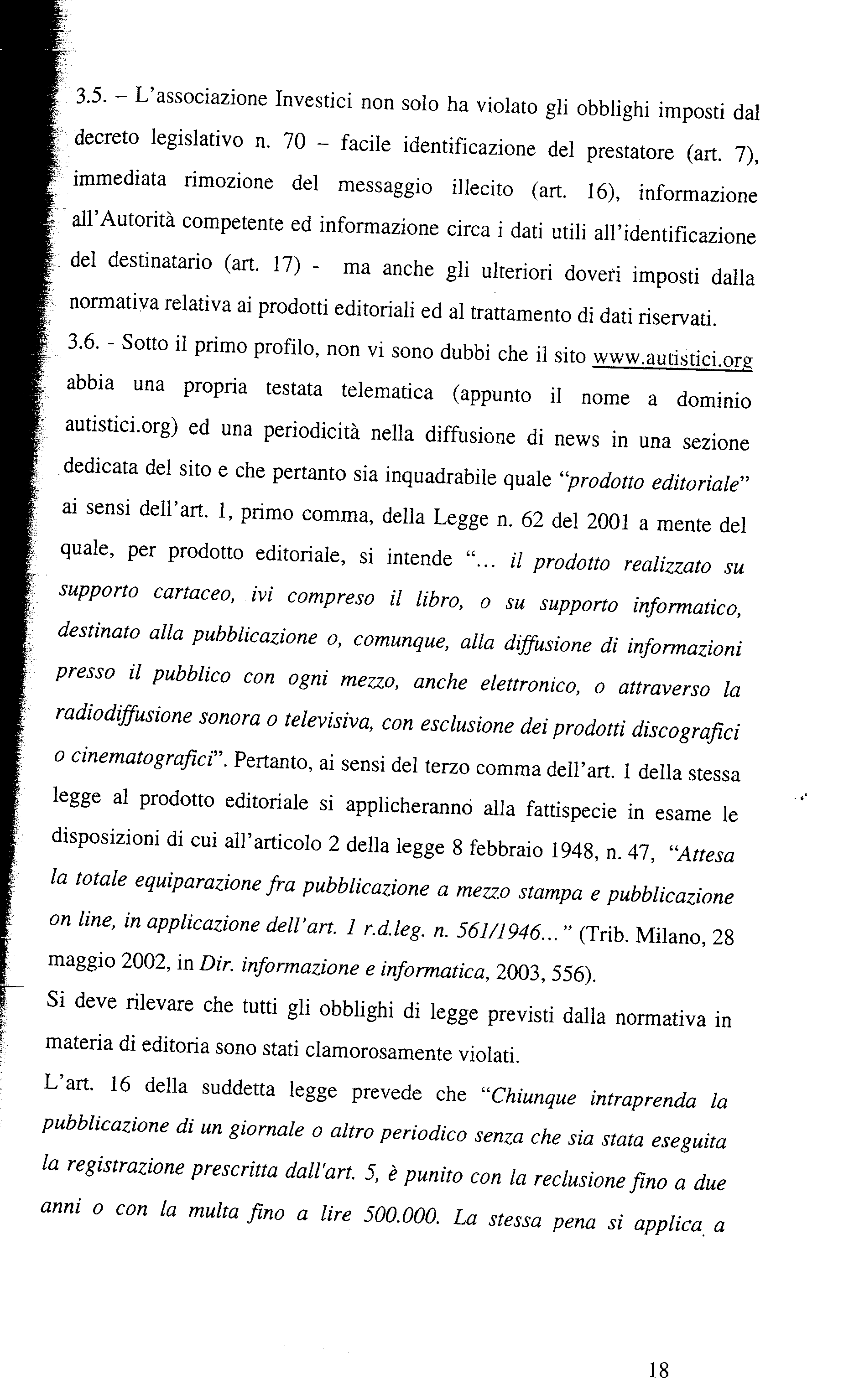 3.5. – L'associazione Investici non solo ha violato gli obblighi imposti dal decreto legislativo n. 70 – facile identificazione del prestatore (art. 7), immediata rimozione del messaggio illecito (art. 16), informazione all'Autorità competente ed informazione circa i dati utili all'identificazione del destinatario (art. 17) - ma anche gli ulteriori doveri imposti dalla normativa relativa ai prodotti editoriali ed al trattamento di dati riservati.

3.6. - Sotto il primo profilo, non vi sono dubbi che il sito www.autistici.org abbia una propria testata telematica (appunto il nome a dominio autistici.org) ed una periodicità nella diffusione di news in una sezione dedicata del sito e che pertanto sia inquadrabile quale "prodotto editoriale" ai sensi dell'art. 1, primo comma, della Legge n. 62 del 2001 a mente del quale, per prodotto editoriale, si intende "... il prodotto realizzato su supporto cartaceo, ivi compreso il libro, o su supporto informatico, destinato alla pubblicazione o, comunque, alla diffusione di informazioni presso il pubblico con ogni mezzo, anche elettronico, o attraverso la radiodiffusione sonora o televisiva, con esclusione dei prodotti discografici o cinematografici". Pertanto, ai sensi del terzo comma dell'art. 1 della stessa legge al prodotto editoriale si applicheranno alla fattispecie in esame le disposizioni di cui all'articolo 2 della legge 8 febbraio 1948, n. 47, "Attesa la totale equiparazione fra pubblicazione a mezzo stampa e pubblicazione on line, in applicazione dell'art. 1 r.d.leg. n. 561/1946..." (Trib. Milano, 28 maggio 2002, in Dir. informazione e informatica, 2003, 556).

Si deve rilevare che tutti gli obblighi di legge previsti dalla normativa in materia di editoria sono stati clamorosamente violati.

L'art. 16 della suddetta legge prevede che "Chiunque intraprenda la pubblicazione di un giornale o altro periodico senza che sia stata eseguita la registrazione prescritta dall'art. 5, è punito con la reclusione fino a due anni o con la multa fino a lire 500.000. La stessa pena si applica a

18